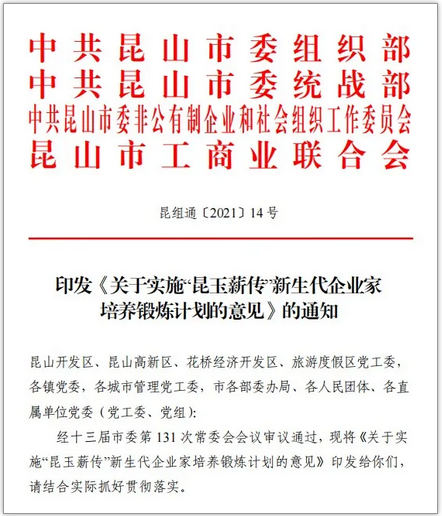 中共昆山市委组织部
中共昆山市委统战部
中共昆山市委非公有制企业和社会组织工作委员会
昆山市工商业联合会

昆组通〔2021〕14号

印发《关于实施“昆玉薪传”新生代企业家培养锻炼计划的意见》的通知

昆山开发区、昆山高新区、花桥经济开发区、旅游度假区党工委，各镇党委，各城市管理党工委，市各部委办局、各人民团体、各直属单位党委（党工委、党组）：

经十三届市委第131次常委会会议审议通过，现将《关于实施“昆玉薪传”新生代企业家培养锻炼计划的意见》印发给你们，请结合实际抓好贯彻落实。